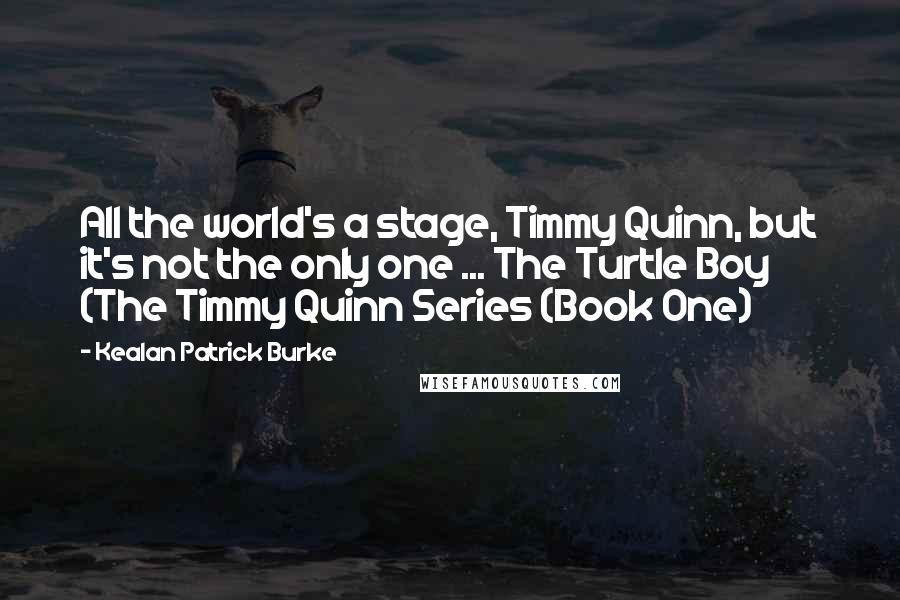 All the world's a stage, Timmy Quinn, but it's not the only one ... The Turtle Boy (The Timmy Quinn Series (Book One)

- Kealan Patrick Burke

WISEFAMOUSQUOTES.COM